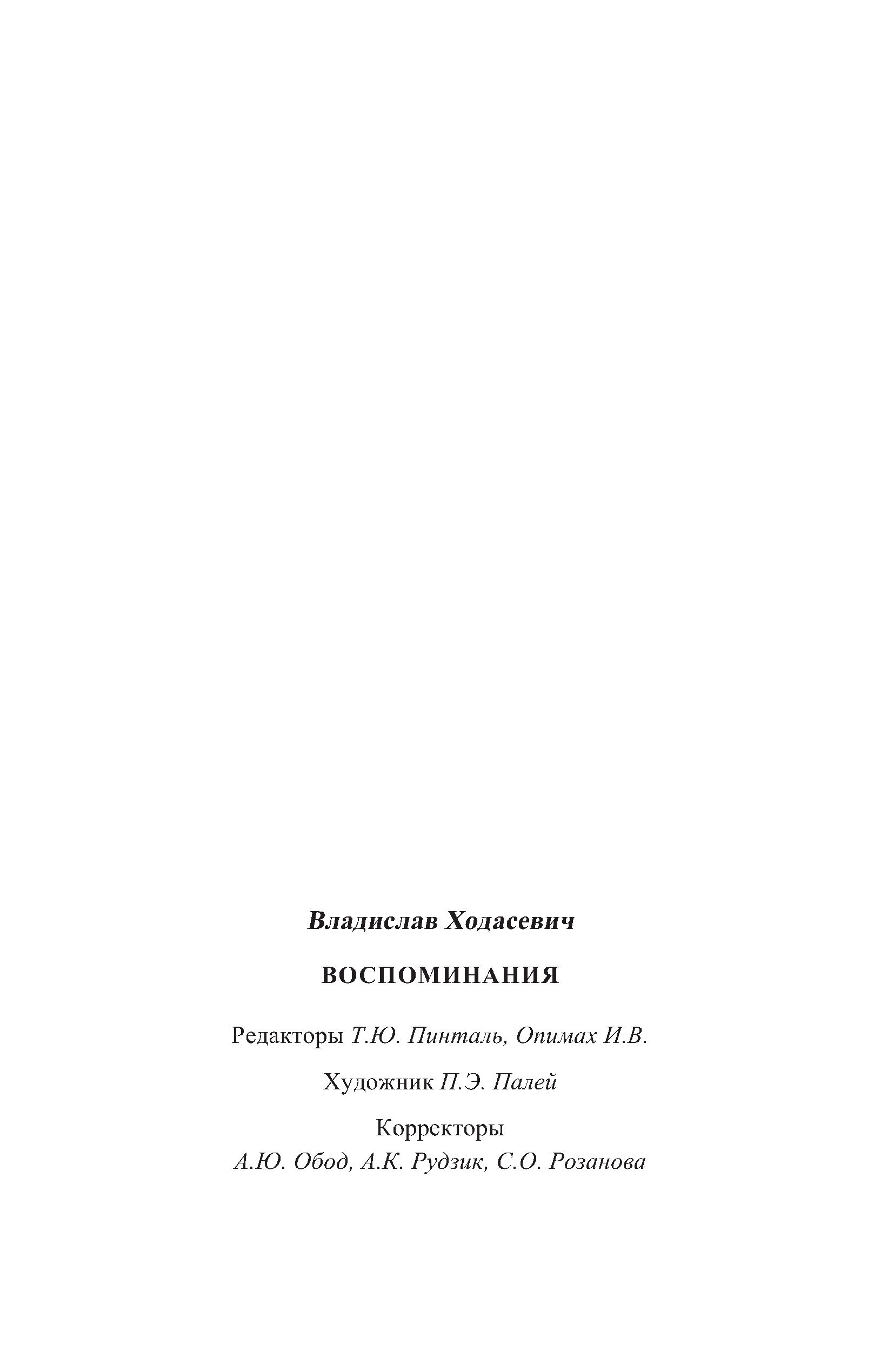 Владислав Ходасевич

ВОСПОМИНАНИЯ

Редакторы Т.Ю. Пинталь, Опимах И.В.

Художник П.Э. Палей

Корректоры
А.Ю. Обод, А.К. Рудзик, С.О. Розанова